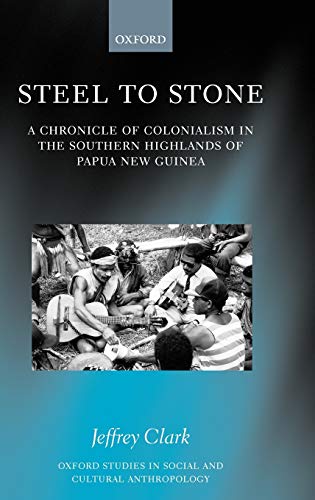 OXFORD

STEEL TO STONE

A CHRONICLE OF COLONIALISM IN THE SOUTHERN HIGHLANDS OF PAPUA NEW GUINEA

Jeffrey Clark

OXFORD STUDIES IN SOCIAL AND CULTURAL ANTHROPOLOGY